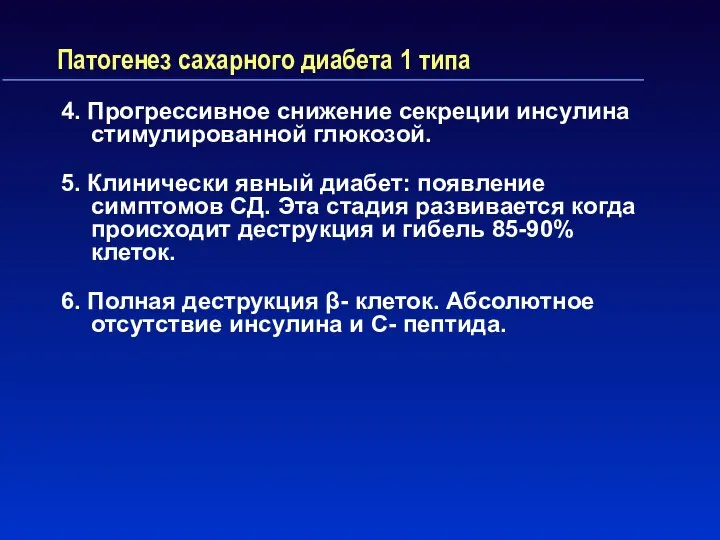 Патогенез сахарного диабета 1 типа

4. Прогрессивное снижение секреции инсулина стимулированной глюкозой.

5. Клинически явный диабет: появление симптомов СД. Эта стадия развивается когда происходит деструкция и гибель 85-90% клеток.

6. Полная деструкция β- клеток. Абсолютное отсутствие инсулина и С- пептида.